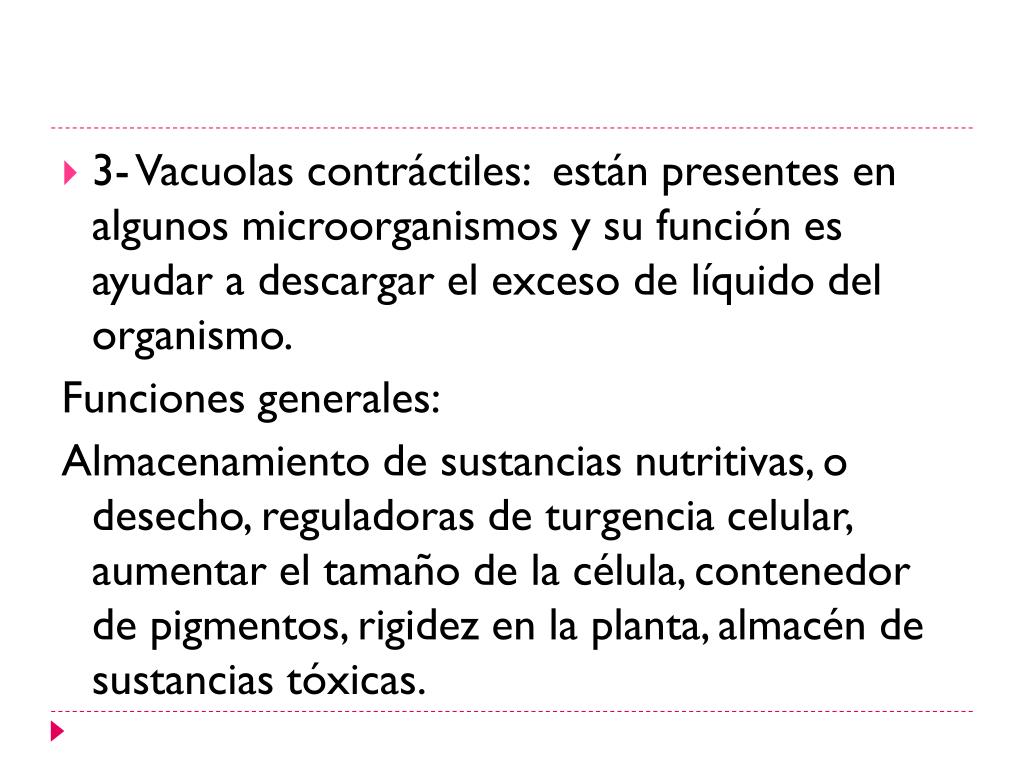 3- Vacuolas contráctiles:  están presentes en algunos microorganismos y su función es ayudar a descargar el exceso de líquido del organismo.

Funciones generales:

Almacenamiento de sustancias nutritivas, o desecho, reguladoras de turgencia celular, aumentar el tamaño de la célula, contenedor de pigmentos, rigidez en la planta, almacén de sustancias tóxicas.